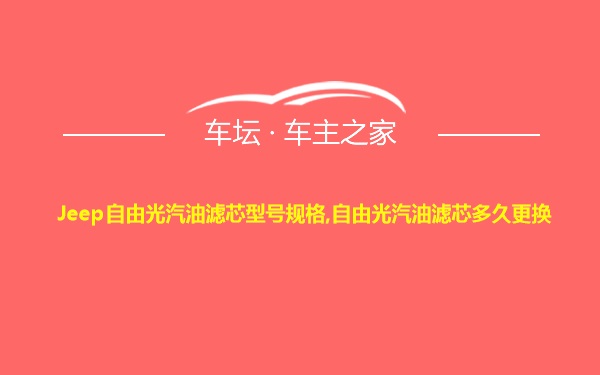 车坛 · 车主之家

Jeep自由光汽油滤芯型号规格,自由光汽油滤芯多久更换